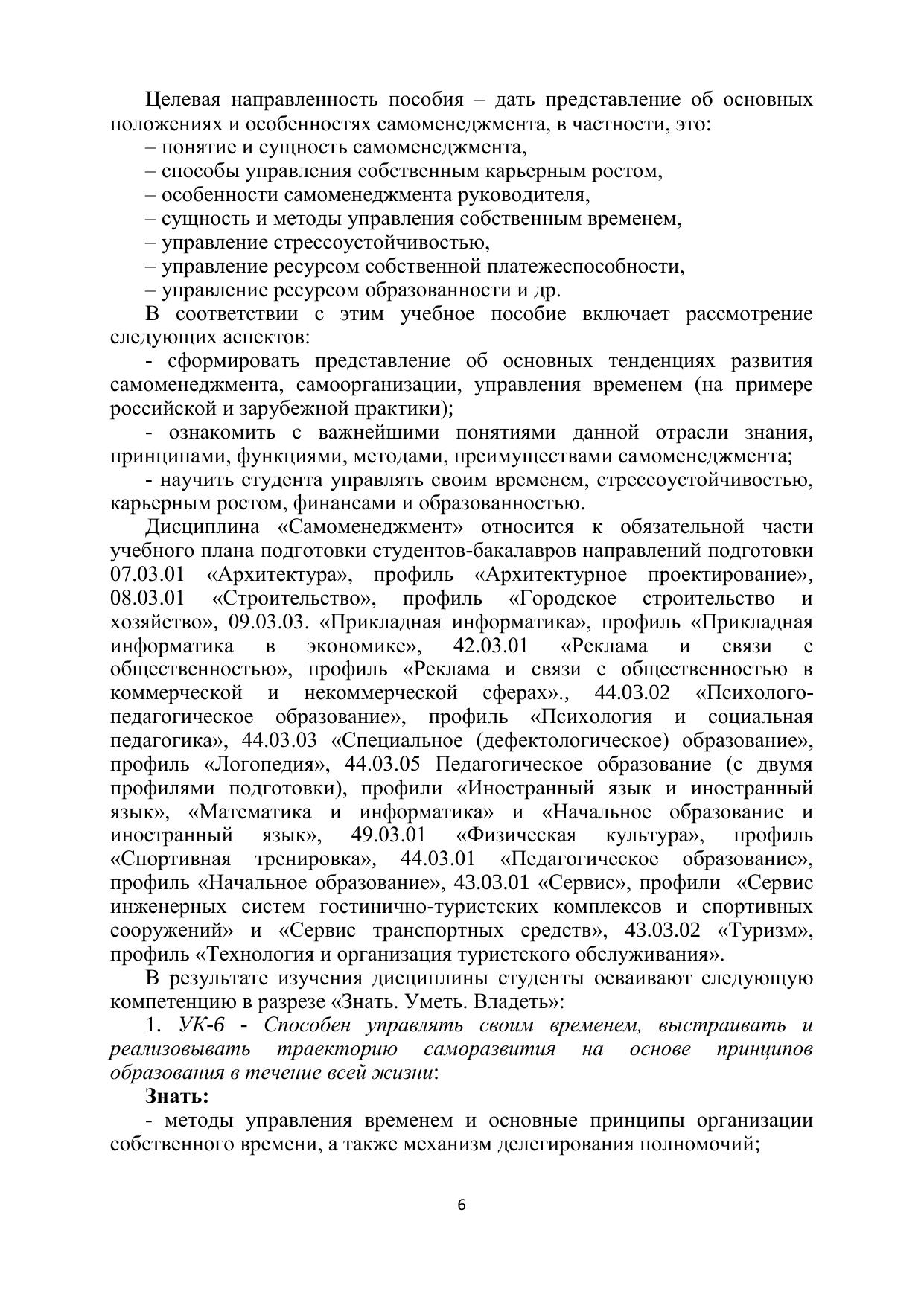 Целевая направленность пособия – дать представление об основных положениях и особенностях самоменеджмента, в частности, это:
– понятие и сущность самоменеджмента,
– способы управления собственным карьерным ростом,
– особенности самоменеджмента руководителя,
– сущность и методы управления собственным временем,
– управление стрессоустойчивостью,
– управление ресурсом собственной платежеспособности,
– управление ресурсом образованности и др.

В соответствии с этим учебное пособие включает рассмотрение следующих аспектов:
- сформировать представление об основных тенденциях развития самоменеджмента, самоорганизации, управления временем (на примере российской и зарубежной практики);
- ознакомить с важнейшими понятиями данной отрасли знания, принципами, функциями, методами, преимуществами самоменеджмента;
- научить студента управлять своим временем, стрессоустойчивостью, карьерным ростом, финансами и образованностью.

Дисциплина «Самоменеджмент» относится к обязательной части учебного плана подготовки студентов-бакалавров направлений подготовки 07.03.01 «Архитектура», профиль «Архитектурное проектирование», 08.03.01 «Строительство», профиль «Городское строительство и хозяйство», 09.03.03. «Прикладная информатика», профиль «Прикладная информатика в экономике», 42.03.01 «Реклама и связи с общественностью», профиль «Реклама и связи с общественностью в коммерческой и некоммерческой сферах»., 44.03.02 «Психолого-педагогическое образование», профиль «Психология и социальная педагогика», 44.03.03 «Специальное (дефектологическое) образование», профиль «Логопедия», 44.03.05 Педагогическое образование (с двумя профилями подготовки), профили «Иностранный язык и иностранный язык», «Математика и информатика» и «Начальное образование и иностранный язык», 49.03.01 «Физическая культура», профиль «Спортивная тренировка», 44.03.01 «Педагогическое образование», профиль «Начальное образование», 43.03.01 «Сервис», профили «Сервис инженерных систем гостинично-туристских комплексов и спортивных сооружений» и «Сервис транспортных средств», 43.03.02 «Туризм», профиль «Технология и организация туристского обслуживания».

В результате изучения дисциплины студенты осваивают следующую компетенцию в разрезе «Знать. Уметь. Владеть»:
1. УК-6 - Способен управлять своим временем, выстраивать и реализовывать траекторию саморазвития на основе принципов образования в течение всей жизни:
Знать:
- методы управления временем и основные принципы организации собственного времени, а также механизм делегирования полномочий;

6